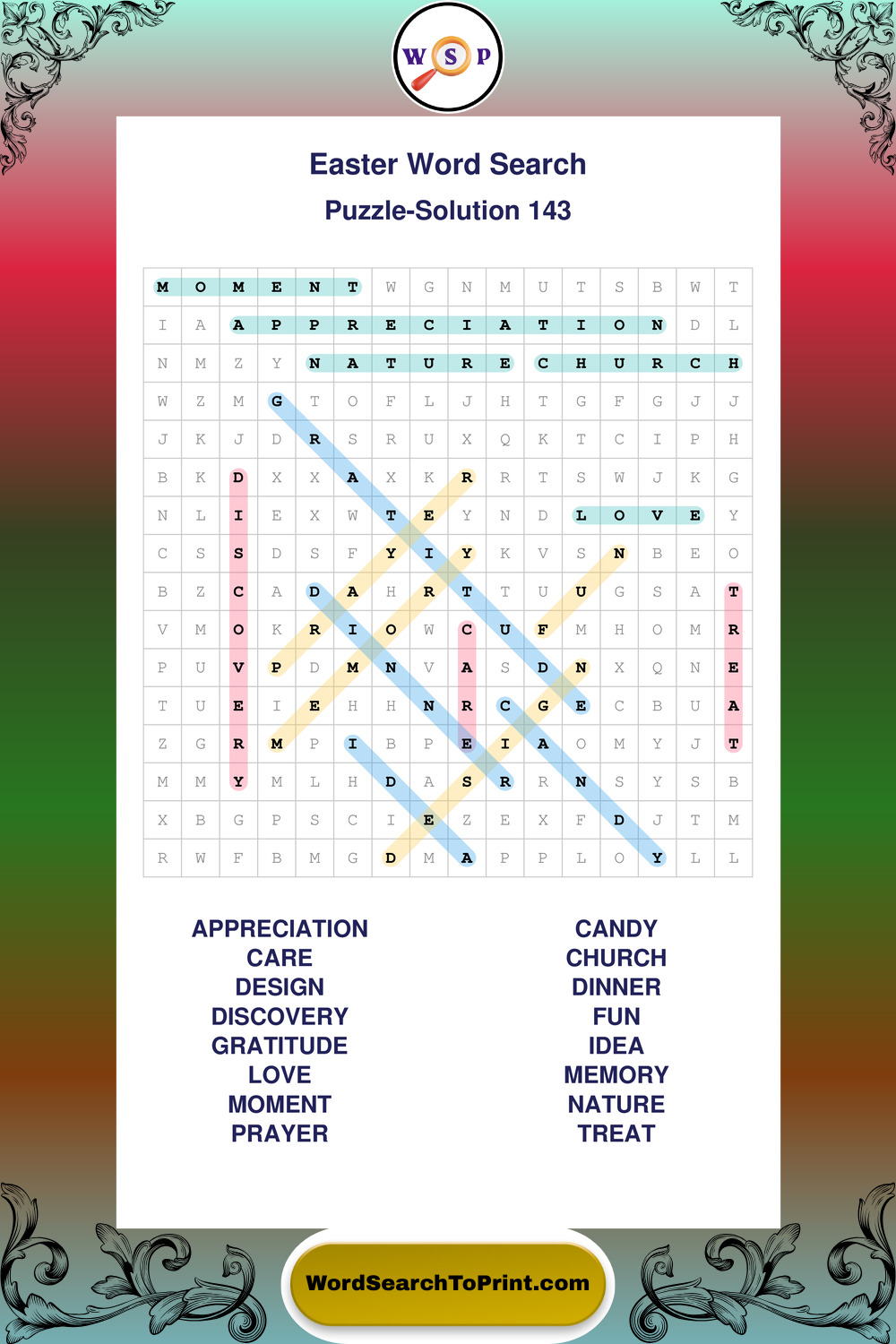 W S P

Easter Word Search
Puzzle-Solution 143

| M | O | M | E | N | T | W | G | N | M | U | T | S | B | W | T |
|---|---|---|---|---|---|---|---|---|---|---|---|---|---|---|---|
| I | A | A | P | P | R | E | C | I | A | T | I | O | N | D | L |
| N | M | Z | Y | N | A | T | U | R | E | C | H | U | R | C | H |
| W | Z | M | G | T | O | F | L | J | H | T | G | F | G | J | J |
| J | K | J | D | R | S | R | U | X | Q | K | T | C | I | P | H |
| B | K | D | X | X | A | X | K | R | R | T | S | W | J | K | G |
| N | L | I | E | X | W | T | E | Y | N | D | L | O | V | E | Y |
| C | S | S | D | S | F | Y | I | Y | K | V | S | N | B | E | O |
| B | Z | C | A | D | A | H | R | T | T | U | U | G | S | A | T |
| V | M | O | K | R | I | O | W | C | U | F | M | H | O | M | R |
| P | U | V | P | D | M | N | V | A | S | D | N | X | Q | N | E |
| T | U | E | I | E | H | H | N | R | C | G | E | C | B | U | A |
| Z | G | R | M | P | I | B | P | E | I | A | O | M | Y | J | T |
| M | M | Y | M | L | H | D | A | S | R | R | N | S | Y | S | B |
| X | B | G | P | S | C | I | E | Z | E | X | F | D | J | T | M |
| R | W | F | B | M | G | D | M | A | P | P | L | O | Y | L | L |

APPRECIATION
CARE
DESIGN
DISCOVERY
GRATITUDE
LOVE
MOMENT
PRAYER

CANDY
CHURCH
DINNER
FUN
IDEA
MEMORY
NATURE
TREAT

WordSearchToPrint.com